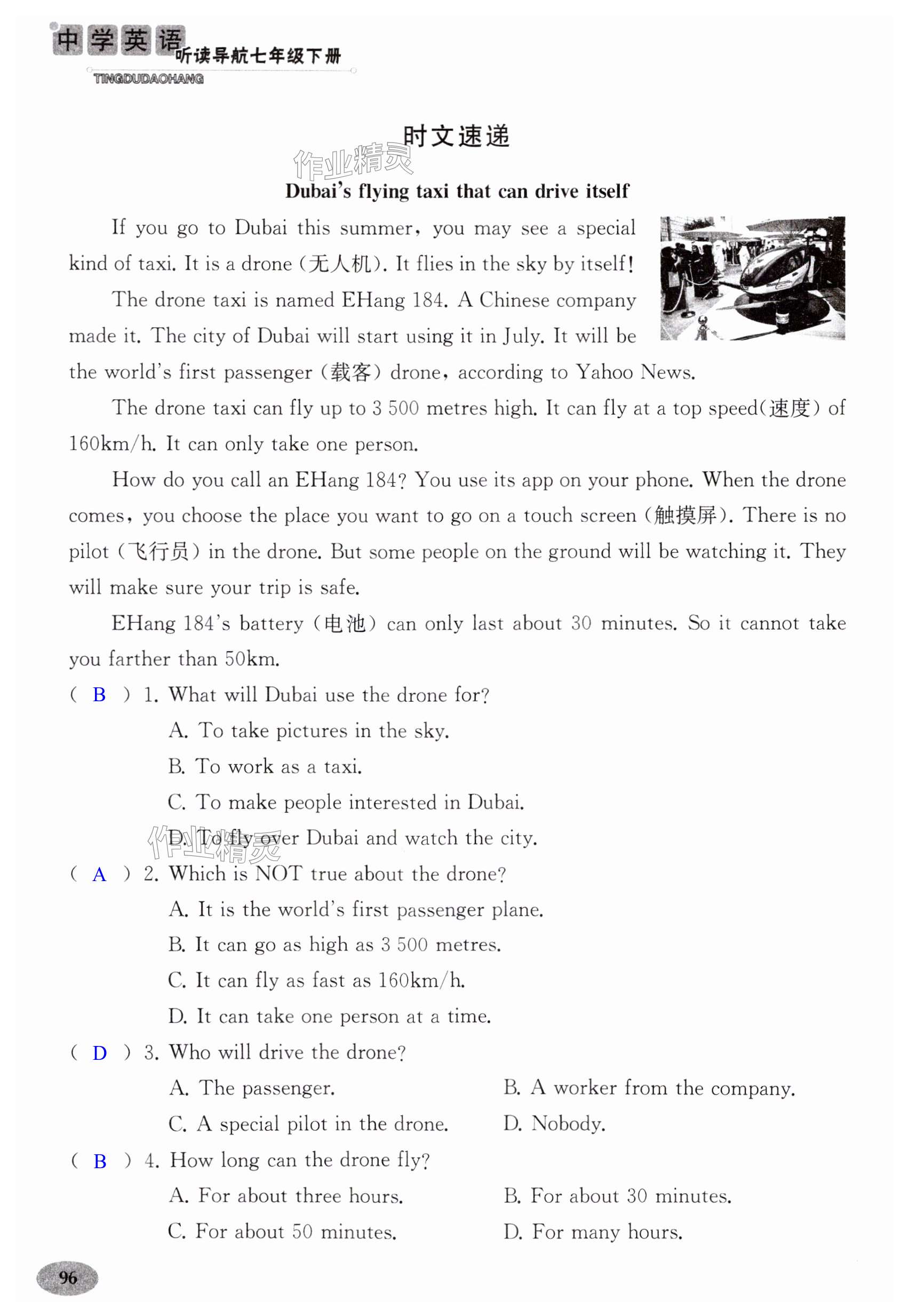 中学英语 听读导航七年级下册
TINGDUDAOHANG

时文速递

作业精灵

Dubai's flying taxi that can drive itself

If you go to Dubai this summer, you may see a special kind of taxi. It is a drone (无人机). It flies in the sky by itself!

The drone taxi is named EHang 184. A Chinese company made it. The city of Dubai will start using it in July. It will be the world's first passenger (载客) drone, according to Yahoo News.

The drone taxi can fly up to 3 500 metres high. It can fly at a top speed(速度) of 160km/h. It can only take one person.

How do you call an EHang 184? You use its app on your phone. When the drone comes, you choose the place you want to go on a touch screen (触摸屏). There is no pilot (飞行员) in the drone. But some people on the ground will be watching it. They will make sure your trip is safe.

EHang 184's battery (电池) can only last about 30 minutes. So it cannot take you farther than 50km.

( B ) 1. What will Dubai use the drone for?
A. To take pictures in the sky.
B. To work as a taxi.
C. To make people interested in Dubai.
D. To fly over Dubai and watch the city.

作业精灵

( A ) 2. Which is NOT true about the drone?
A. It is the world's first passenger plane.
B. It can go as high as 3 500 metres.
C. It can fly as fast as 160km/h.
D. It can take one person at a time.

( D ) 3. Who will drive the drone?
A. The passenger.
B. A worker from the company.
C. A special pilot in the drone.
D. Nobody.

( B ) 4. How long can the drone fly?
A. For about three hours.
B. For about 30 minutes.
C. For about 50 minutes.
D. For many hours.

96